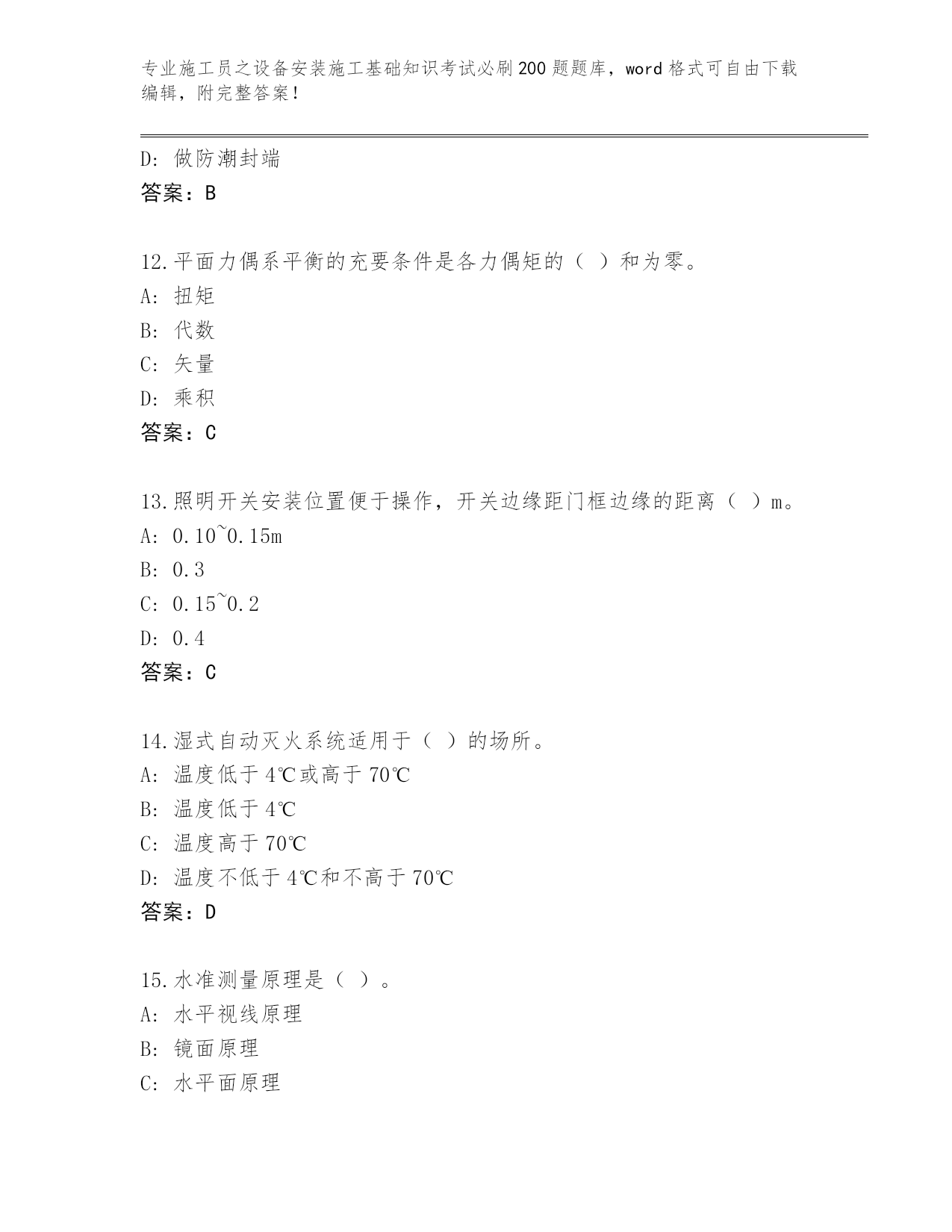 专业施工员之设备安装施工基础知识考试必刷200题题库，word格式可自由下载编辑，附完整答案！

D: 做防潮封端
答案：B

12.平面力偶系平衡的充要条件是各力偶矩的（ ）和为零。
A: 扭矩
B: 代数
C: 矢量
D: 乘积
答案：C

13.照明开关安装位置便于操作，开关边缘距门框边缘的距离（ ）m。
A: 0.10~0.15m
B: 0.3
C: 0.15~0.2
D: 0.4
答案：C

14.湿式自动灭火系统适用于（ ）的场所。
A: 温度低于4℃或高于70℃
B: 温度低于4℃
C: 温度高于70℃
D: 温度不低于4℃和不高于70℃
答案：D

15.水准测量原理是（ ）。
A: 水平视线原理
B: 镜面原理
C: 水平面原理